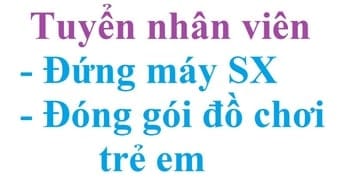 Tuyển nhân viên
- Đứng máy SX
- Đóng gói đồ chơi trẻ em